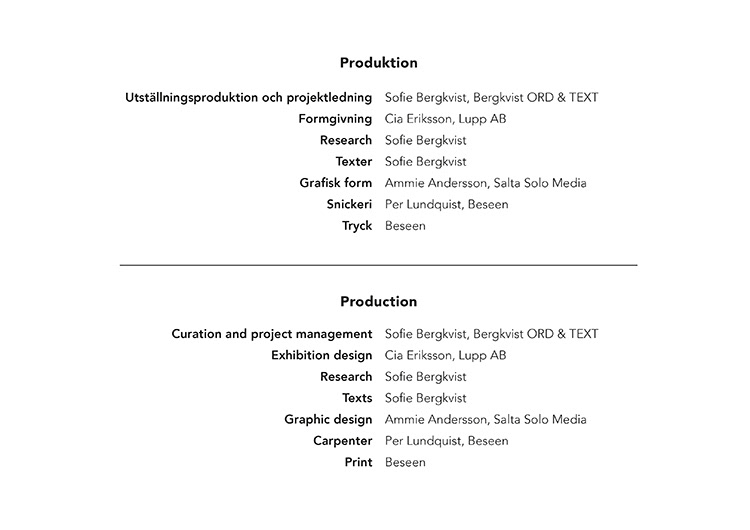 Produktion

Utställningsproduktion och projektledning Sofie Bergkvist, Bergkvist ORD & TEXT
Formgivning Cia Eriksson, Lupp AB
Research Sofie Bergkvist
Texter Sofie Bergkvist
Grafisk form Ammie Andersson, Salta Solo Media
Snickeri Per Lundquist, Beseen
Tryck Beseen

Production

Curation and project management Sofie Bergkvist, Bergkvist ORD & TEXT
Exhibition design Cia Eriksson, Lupp AB
Research Sofie Bergkvist
Texts Sofie Bergkvist
Graphic design Ammie Andersson, Salta Solo Media
Carpenter Per Lundquist, Beseen
Print Beseen